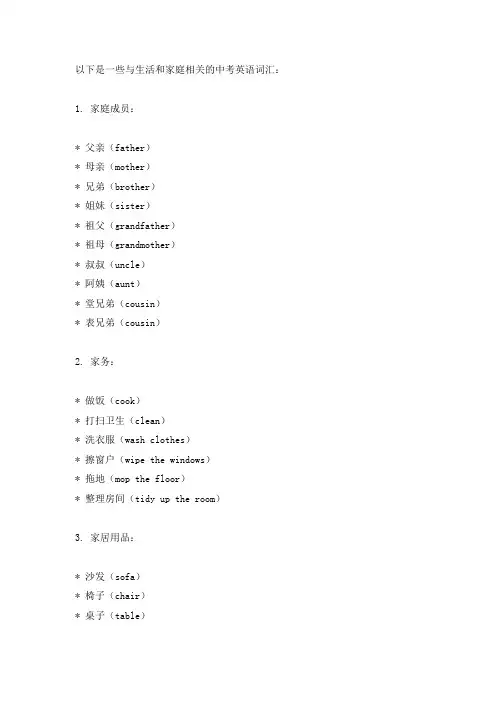 以下是一些与生活和家庭相关的中考英语词汇：

1. 家庭成员：

* 父亲（father）
* 母亲（mother）
* 兄弟（brother）
* 姐妹（sister）
* 祖父（grandfather）
* 祖母（grandmother）
* 叔叔（uncle）
* 阿姨（aunt）
* 堂兄弟（cousin）
* 表兄弟（cousin）

2. 家务：

* 做饭（cook）
* 打扫卫生（clean）
* 洗衣服（wash clothes）
* 擦窗户（wipe the windows）
* 拖地（mop the floor）
* 整理房间（tidy up the room）

3. 家居用品：

* 沙发（sofa）
* 椅子（chair）
* 桌子（table）